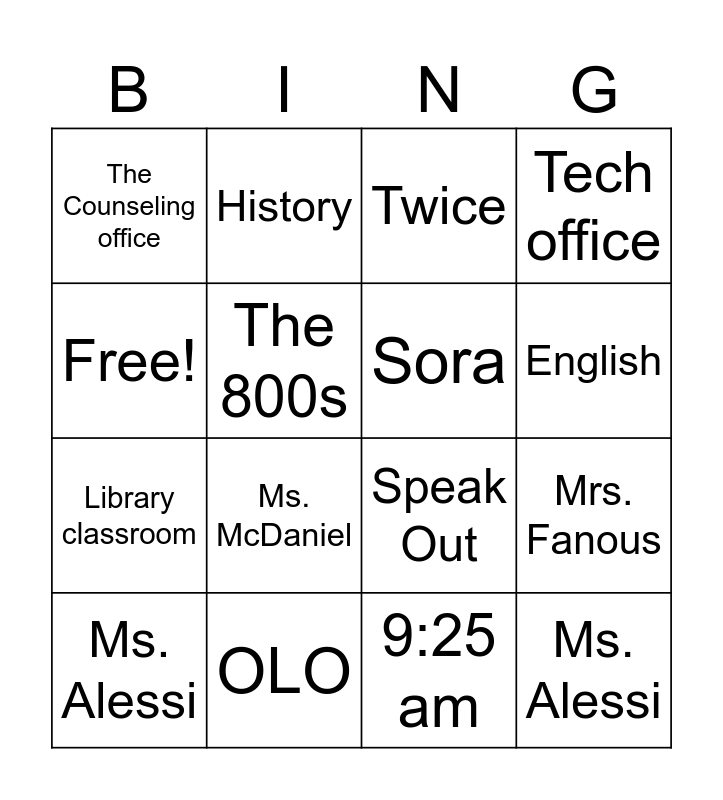 | B | I | N | G |
|---|---|---|---|
| The Counseling office | History | Twice | Tech office |
| Free! | The 800s | Sora | English |
| Library classroom | Ms. McDaniel | Speak Out | Mrs. Fanous |
| Ms. Alessi | OLO | 9:25 am | Ms. Alessi |